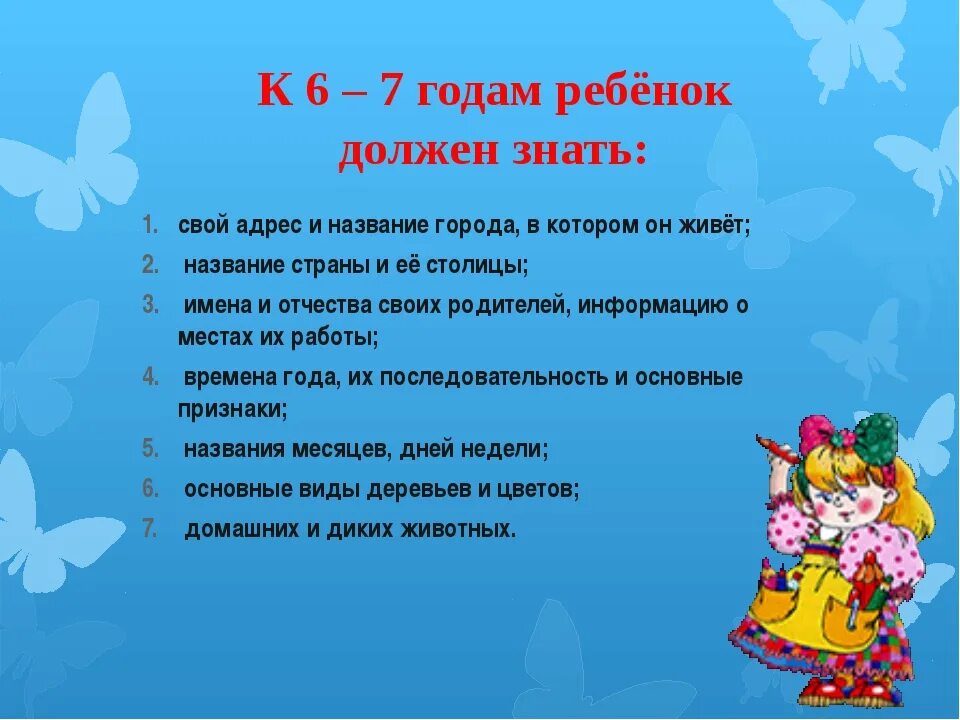 К 6 – 7 годам ребёнок должен знать:

1. свой адрес и название города, в котором он живёт;
2. название страны и её столицы;
3. имена и отчества своих родителей, информацию о местах их работы;
4. времена года, их последовательность и основные признаки;
5. названия месяцев, дней недели;
6. основные виды деревьев и цветов;
7. домашних и диких животных.